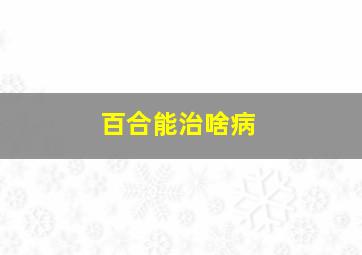 百合能治啥病